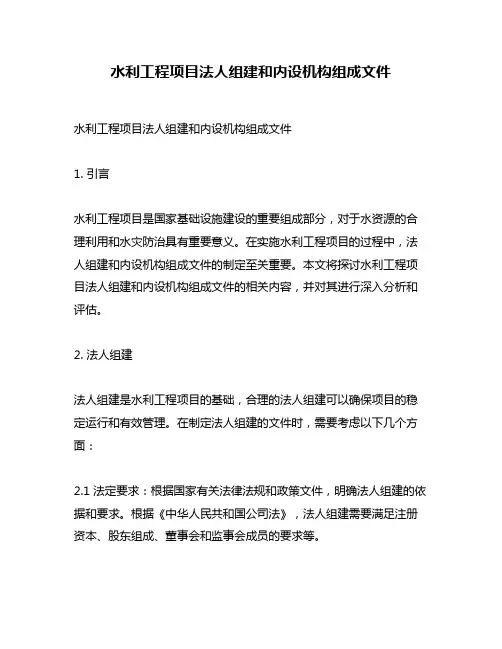 水利工程项目法人组建和内设机构组成文件

水利工程项目法人组建和内设机构组成文件

1. 引言

水利工程项目是国家基础设施建设的重要组成部分，对于水资源的合理利用和水灾防治具有重要意义。在实施水利工程项目的过程中，法人组建和内设机构组成文件的制定至关重要。本文将探讨水利工程项目法人组建和内设机构组成文件的相关内容，并对其进行深入分析和评估。

2. 法人组建

法人组建是水利工程项目的基础，合理的法人组建可以确保项目的稳定运行和有效管理。在制定法人组建的文件时，需要考虑以下几个方面：

2.1 法定要求：根据国家有关法律法规和政策文件，明确法人组建的依据和要求。根据《中华人民共和国公司法》，法人组建需要满足注册资本、股东组成、董事会和监事会成员的要求等。